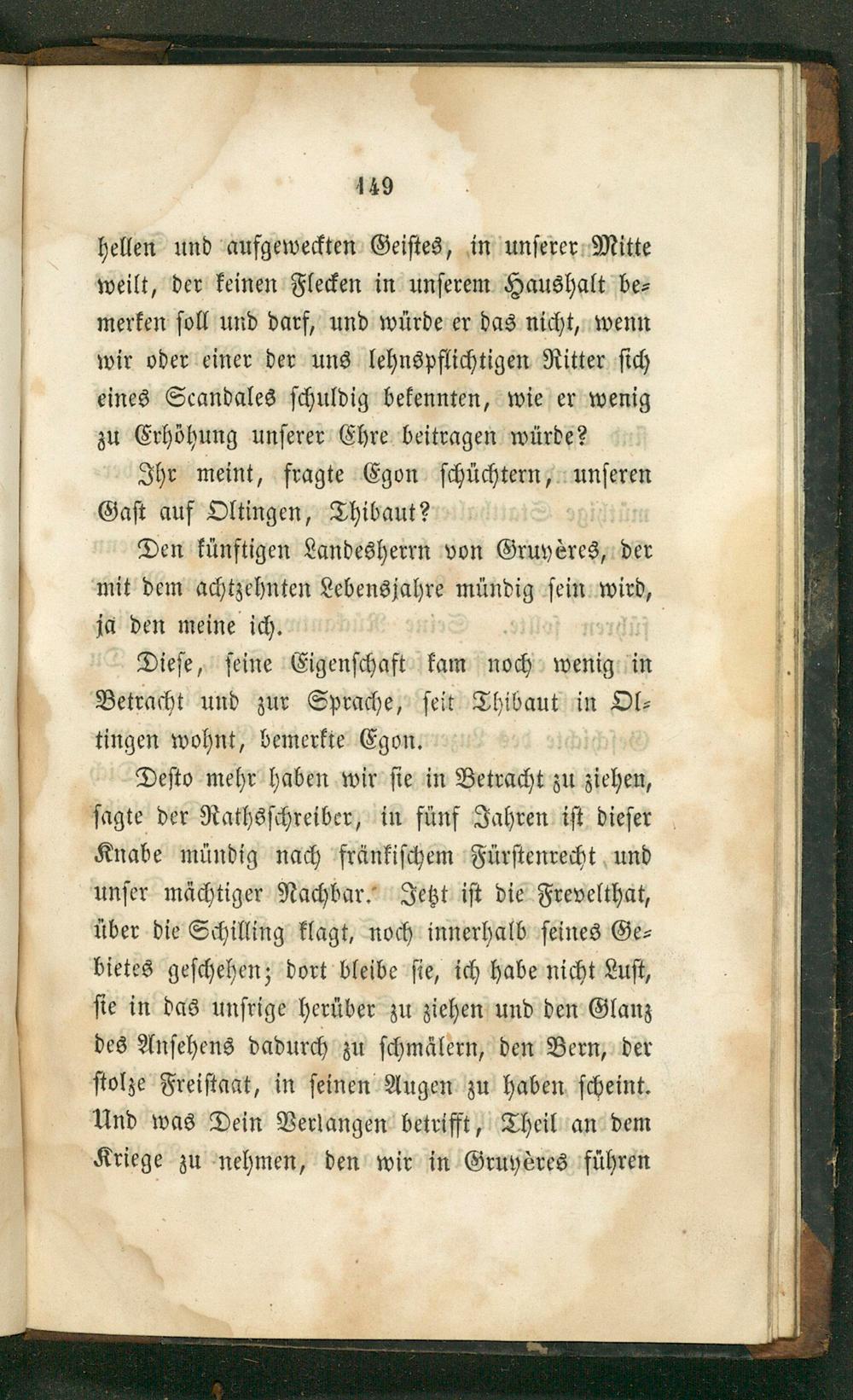 149

hellen und aufgeweckten Geistes, in unserer Mitte weilt, der keinen Flecken in unserem Haushalt bemerken soll und darf, und würde er das nicht, wenn wir oder einer der uns lehnspflichtigen Ritter sich eines Scandales schuldig bekennten, wie er wenig zu Erhöhung unserer Ehre beitragen würde?

Ihr meint, fragte Egon schüchtern, unseren Gast auf Oltingen, Thibaut?

Den künftigen Landesherrn von Gruyères, der mit dem achtzehnten Lebensjahre mündig sein wird, ja den meine ich.

Diese, seine Eigenschaft kam noch wenig in Betracht und zur Sprache, seit Thibaut in Oltingen wohnt, bemerkte Egon.

Desto mehr haben wir sie in Betracht zu ziehen, sagte der Rathsschreiber, in fünf Jahren ist dieser Knabe mündig nach fränkischem Fürstenrecht und unser mächtiger Nachbar. Jetzt ist die Frevelthat, über die Schilling klagt, noch innerhalb seines Gebietes geschehen; dort bleibe sie, ich habe nicht Lust, sie in das unsrige herüber zu ziehen und den Glanz des Ansehens dadurch zu schmälern, den Bern, der stolze Freistaat, in seinen Augen zu haben scheint. Und was Dein Verlangen betrifft, Theil an dem Kriege zu nehmen, den wir in Gruyères führen